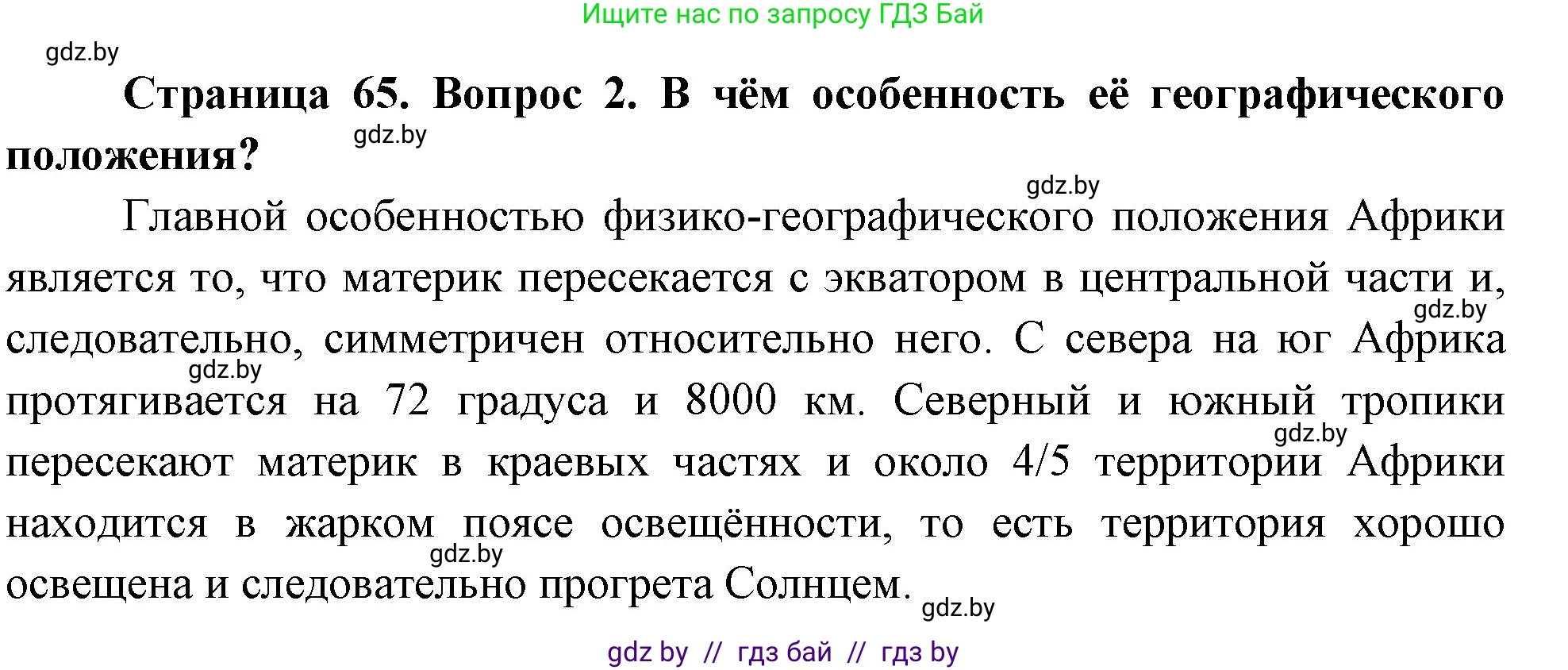 Ищите нас по запросу ГДЗ Бай

gdz.by

**Страница 65. Вопрос 2. В чём особенность её географического положения?**

gdz.by

gdz.by

Главной особенностью физико-географического положения Африки является то, что материк пересекается с экватором в центральной части и, следовательно, симметричен относительно него. С севера на юг Африка протягивается на 72 градуса и 8000 км. Северный и южный тропики пересекают материк в краевых частях и около 4/5 территории Африки находится в жарком поясе освещённости, то есть территория хорошо освещена и следовательно прогрета Солнцем.

gdz.by

gdz.by

gdz.by

gdz.by

gdz.by

gdz by // гдз бай // гдз by